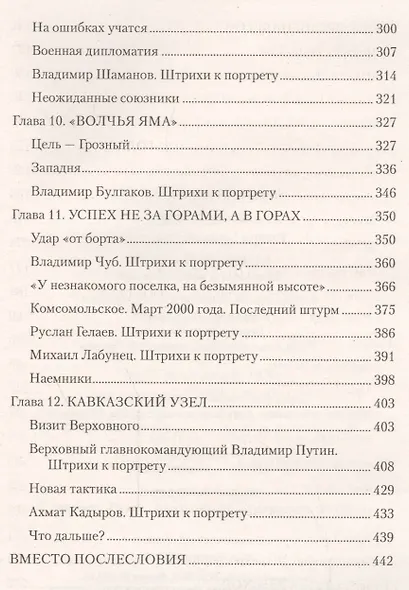 На ошибках учатся 300
Военная дипломатия 307
Владимир Шаманов. Штрихи к портрету 314
Неожиданные союзники 321
Глава 10. «ВОЛЧЬЯ ЯМА» 327
Цель — Грозный 327
Западня 336
Владимир Булгаков. Штрихи к портрету 346
Глава 11. УСПЕХ НЕ ЗА ГОРАМИ, А В ГОРАХ 350
Удар «от борта» 350
Владимир Чуб. Штрихи к портрету 360
«У незнакомого поселка, на безымянной высоте» 366
Комсомольское. Март 2000 года. Последний штурм 375
Руслан Гелаев. Штрихи к портрету 386
Михаил Лабунец. Штрихи к портрету 391
Наемники 398
Глава 12. КАВКАЗСКИЙ УЗЕЛ 403
Визит Верховного 403
Верховный главнокомандующий Владимир Путин. Штрихи к портрету 408
Новая тактика 429
Ахмат Кадыров. Штрихи к портрету 433
Что дальше? 439
ВМЕСТО ПОСЛЕСЛОВИЯ 442